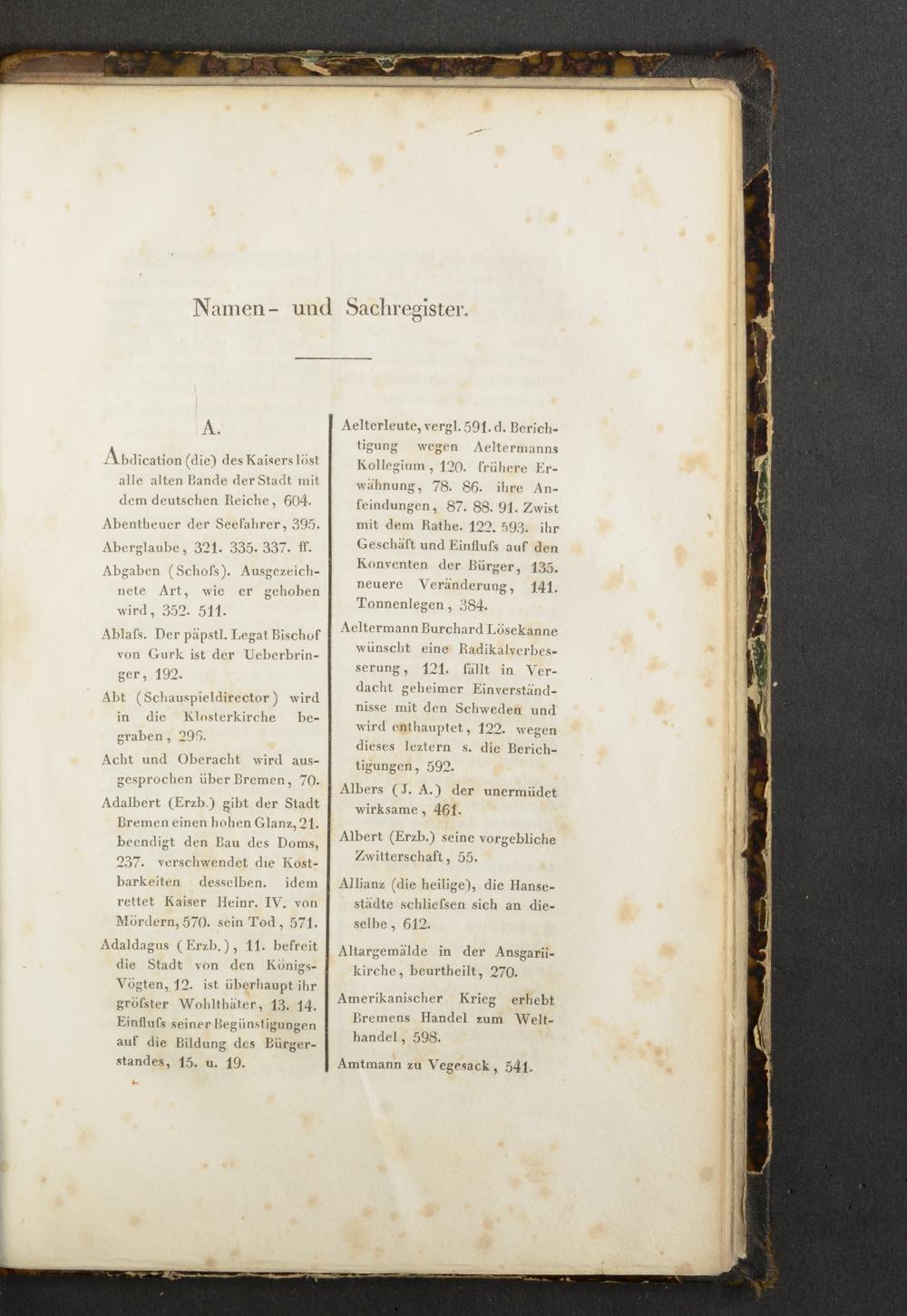 Namen- und Sachregister.

A.

Abdication (die) des Kaisers löst alle alten Bande der Stadt mit dem deutschen Reiche, 604.

Abentheuer der Seefahrer, 395.

Aberglaube, 321. 335. 337. ff.

Abgaben (Schofs). Ausgezeichnete Art, wie er gehoben wird, 352. 511.

Ablafs. Der päpstl. Legat Bischof von Gurk ist der Ueberbringer, 192.

Abt (Schauspieldirector) wird in die Klosterkirche begraben, 295.

Acht und Oberacht wird ausgesprochen über Bremen, 70.

Adalbert (Erzb.) gibt der Stadt Bremen einen hohen Glanz, 21. beendigt den Bau des Doms, 237. verschwendet die Kostbarkeiten desselben. idem rettet Kaiser Heinr. IV. von Mördern, 570. sein Tod, 571.

Adaldagus (Erzb.), 11. befreit die Stadt von den Königs-Vögten, 12. ist überhaupt ihr gröfster Wohlthäter, 13. 14. Einflufs seiner Begünstigungen auf die Bildung des Bürgerstandes, 15. u. 19.

Aelterleute, vergl. 591. d. Berichtigung wegen Aeltermanns Kollegium, 120. frühere Erwähnung, 78. 86. ihre Anfeindungen, 87. 88. 91. Zwist mit dem Rathe. 122. 593. ihr Geschäft und Einflufs auf den Konventen der Bürger, 135. neuere Veränderung, 141. Tonnenlegen, 384.

Aeltermann Burchard Lösekanne wünscht eine Radikalverbesserung, 121. fällt in Verdacht geheimer Einverständnisse mit den Schweden und wird enthauptet, 122. wegen dieses leztern s. die Berichtigungen, 592.

Albers (J. A.) der unermüdet wirksame, 461.

Albert (Erzb.) seine vorgebliche Zwitterschaft, 55.

Allianz (die heilige), die Hansestädte schliefsen sich an dieselbe, 612.

Altargemälde in der Ansgariikirche, beurtheilt, 270.

Amerikanischer Krieg erhebt Bremens Handel zum Welthandel, 598.

Amtmann zu Vegesack, 541.